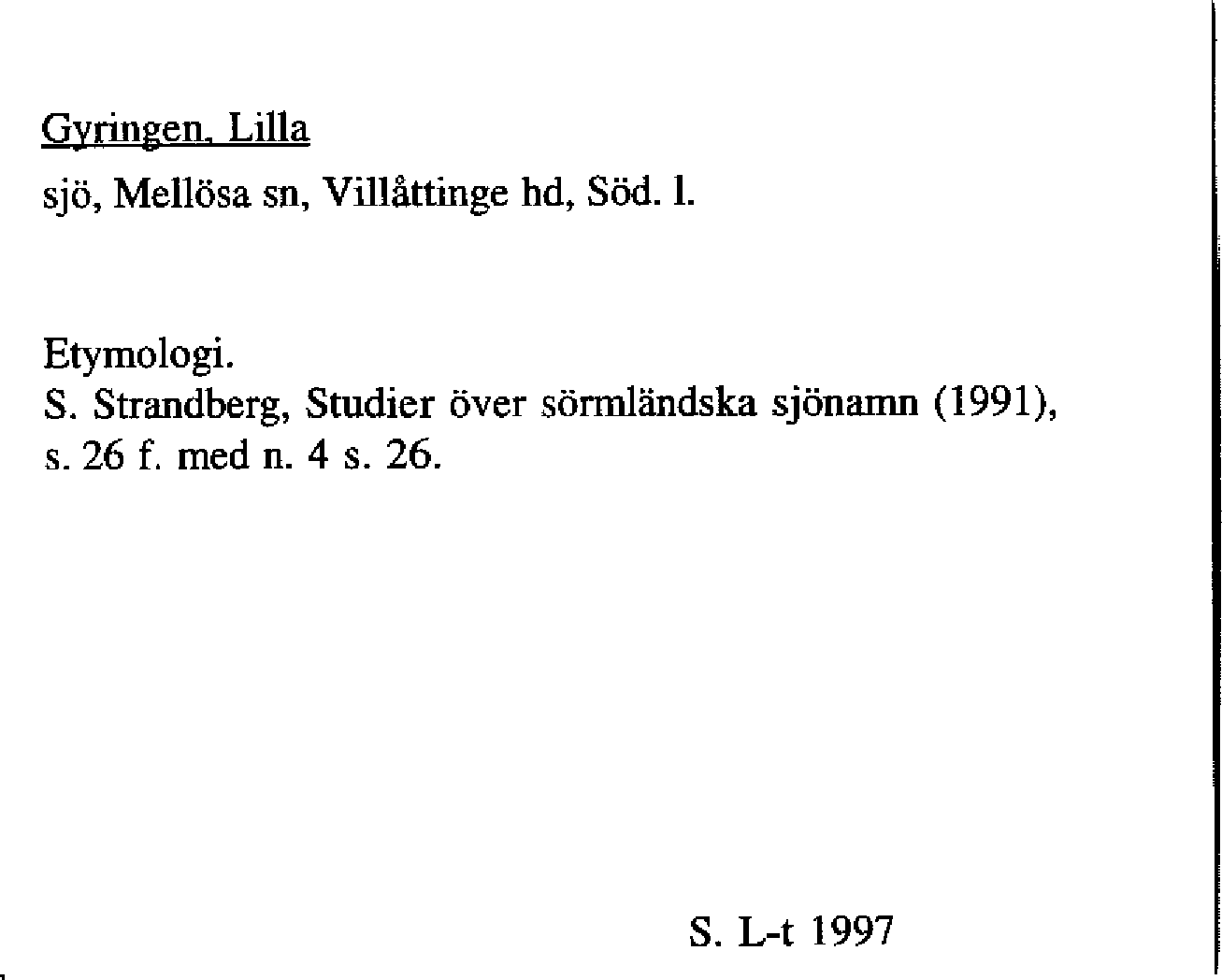 Gyringen, Lilla
sjö, Mellösa sn, Villåttinge hd, Söd. l.

Etymologi.
S. Strandberg, Studier över sörmländska sjönamn (1991), s. 26 f. med n. 4 s. 26.

S. L-t 1997